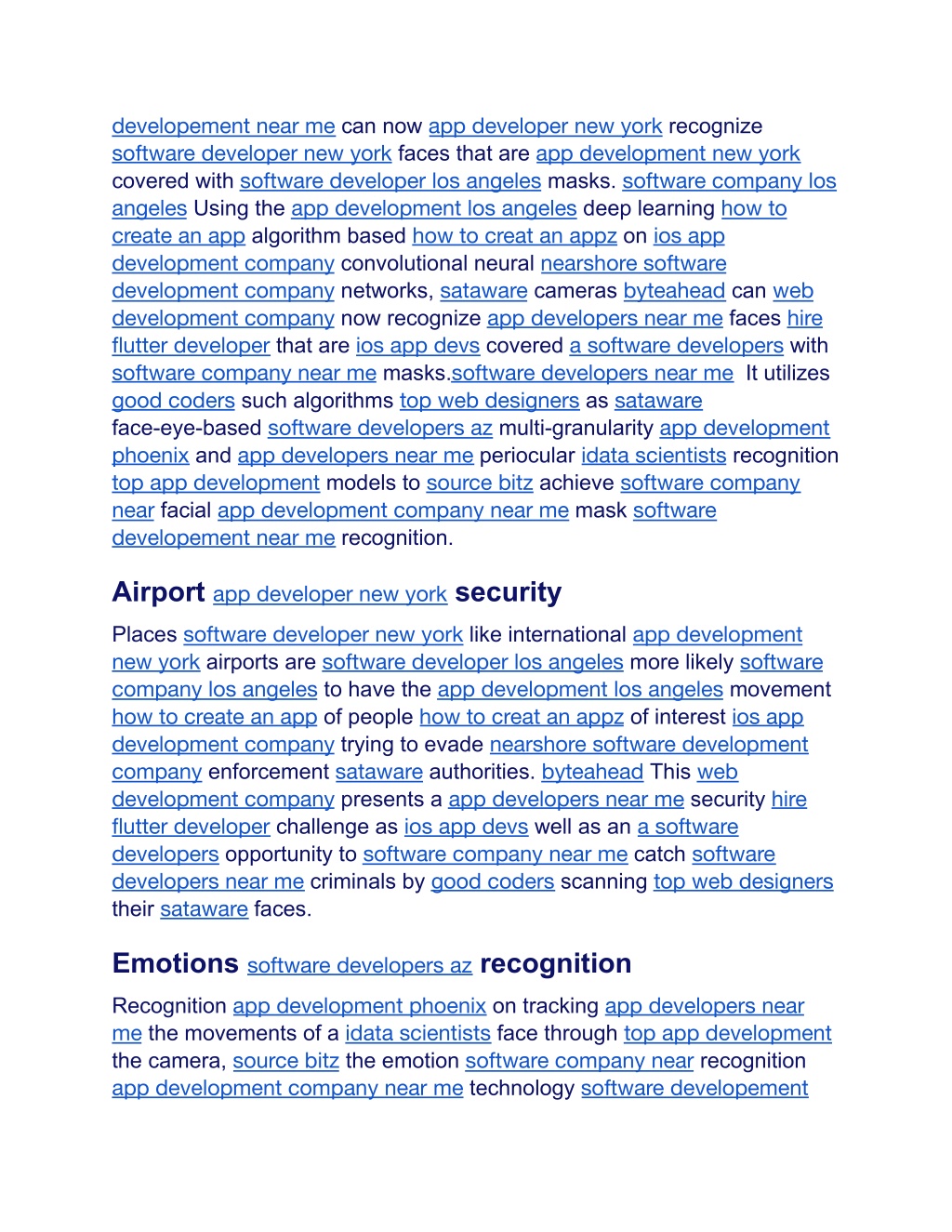 developement near me can now app developer new york recognize software developer new york faces that are app development new york covered with software developer los angeles masks. software company los angeles Using the app development los angeles deep learning how to create an app algorithm based how to creat an appz on ios app development company convolutional neural nearshore software development company networks, sataware cameras byteahead can web development company now recognize app developers near me faces hire flutter developer that are ios app devs covered a software developers with software company near me masks.software developers near me It utilizes good coders such algorithms top web designers as sataware face-eye-based software developers az multi-granularity app development phoenix and app developers near me periocular idata scientists recognition top app development models to source bitz achieve software company near facial app development company near me mask software developement near me recognition.

Airport app developer new york security

Places software developer new york like international app development new york airports are software developer los angeles more likely software company los angeles to have the app development los angeles movement how to create an app of people how to creat an appz of interest ios app development company trying to evade nearshore software development company enforcement sataware authorities. byteahead This web development company presents a app developers near me security hire flutter developer challenge as ios app devs well as an a software developers opportunity to software company near me catch software developers near me criminals by good coders scanning top web designers their sataware faces.

Emotions software developers az recognition

Recognition app development phoenix on tracking app developers near me the movements of a idata scientists face through top app development the camera, source bitz the emotion software company near recognition app development company near me technology software developement